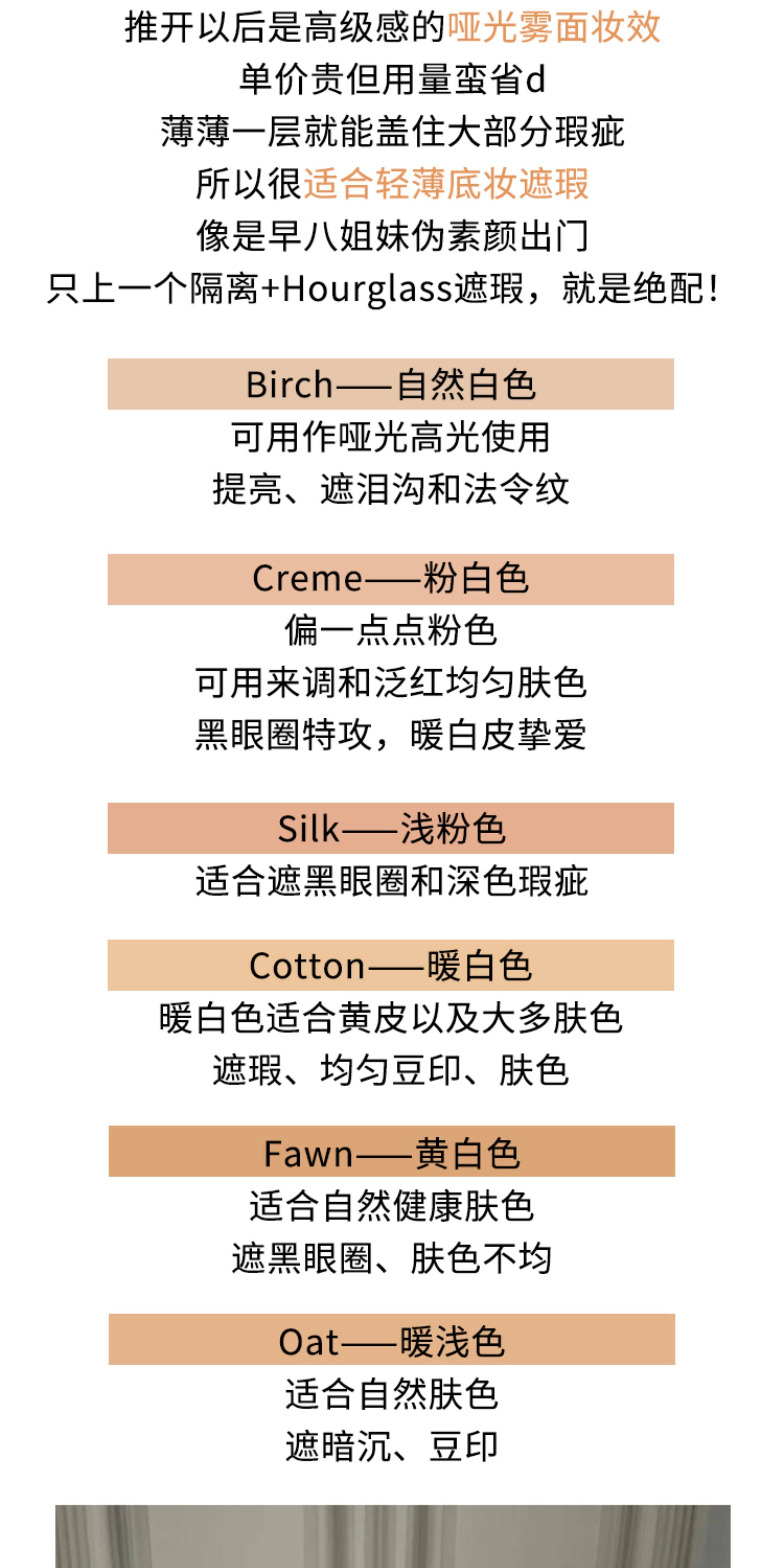 推开以后是高级感的哑光雾面妆效
单价贵但用量蛮省d
薄薄一层就能盖住大部分瑕疵
所以很适合轻薄底妆遮瑕
像是早八姐妹伪素颜出门
只上一个隔离+Hourglass遮瑕，就是绝配！

Birch——自然白色
可用作哑光高光使用
提亮、遮泪沟和法令纹

Creme——粉白色
偏一点点粉色
可用来调和泛红均匀肤色
黑眼圈特攻，暖白皮挚爱

Silk——浅粉色
适合遮黑眼圈和深色瑕疵

Cotton——暖白色
暖白色适合黄皮以及大多肤色
遮瑕、均匀豆印、肤色

Fawn——黄白色
适合自然健康肤色
遮黑眼圈、肤色不均

Oat——暖浅色
适合自然肤色
遮暗沉、豆印